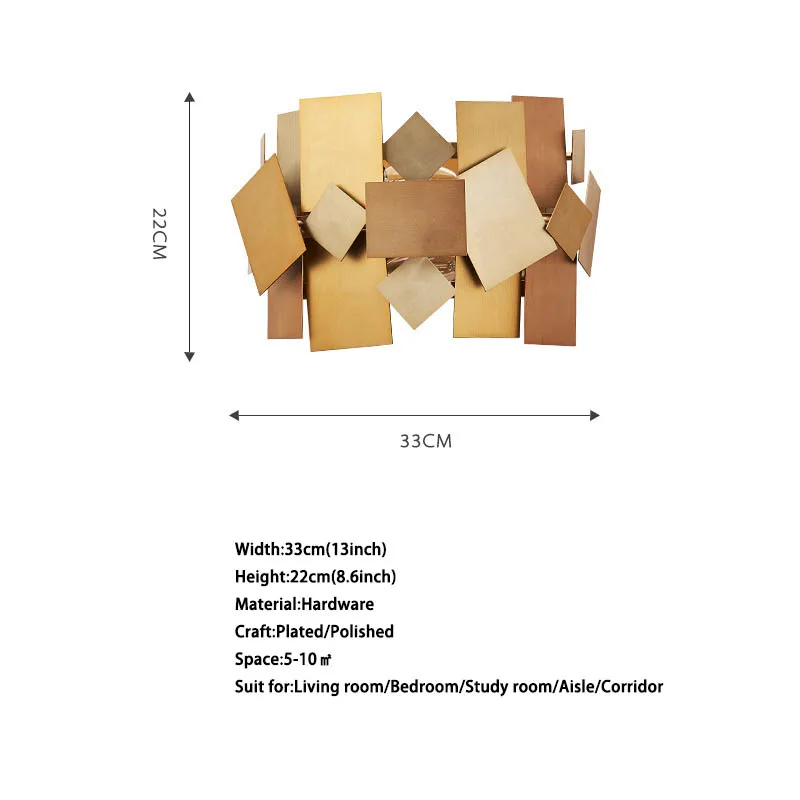 22CM

33CM

Width:33cm(13inch)
Height:22cm(8.6inch)
Material:Hardware
Craft:Plated/Polished
Space:5-10㎡
Suit for:Living room/Bedroom/Study room/Aisle/Corridor